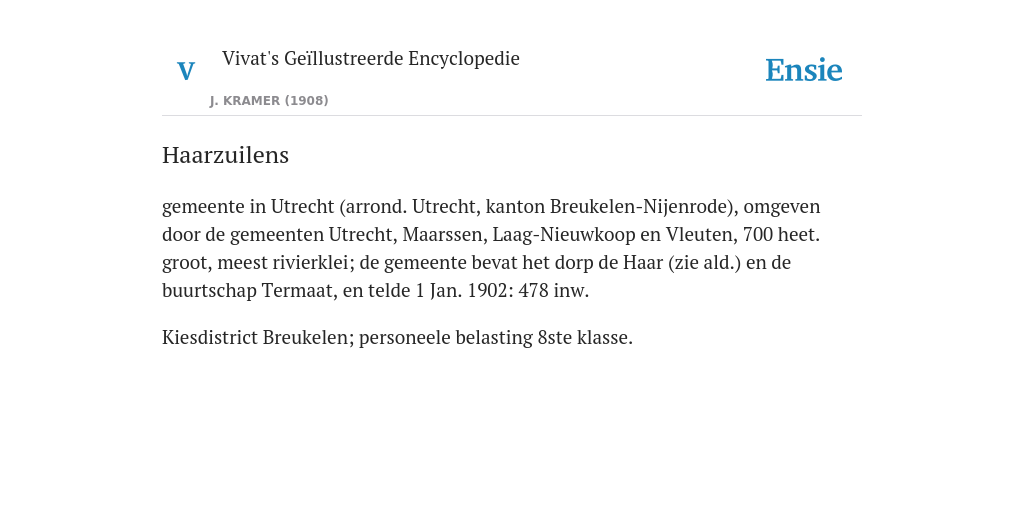 V

Vivat's Geïllustreerde Encyclopedie

J. KRAMER (1908)

Ensie

Haarzuilens

gemeente in Utrecht (arrond. Utrecht, kanton Breukelen-Nijenrode), omgeven door de gemeenten Utrecht, Maarssen, Laag-Nieuwkoop en Vleuten, 700 heet. groot, meest rivierklei; de gemeente bevat het dorp de Haar (zie ald.) en de buurtschap Termaat, en telde 1 Jan. 1902: 478 inw.

Kiesdistrict Breukelen; personeele belasting 8ste klasse.